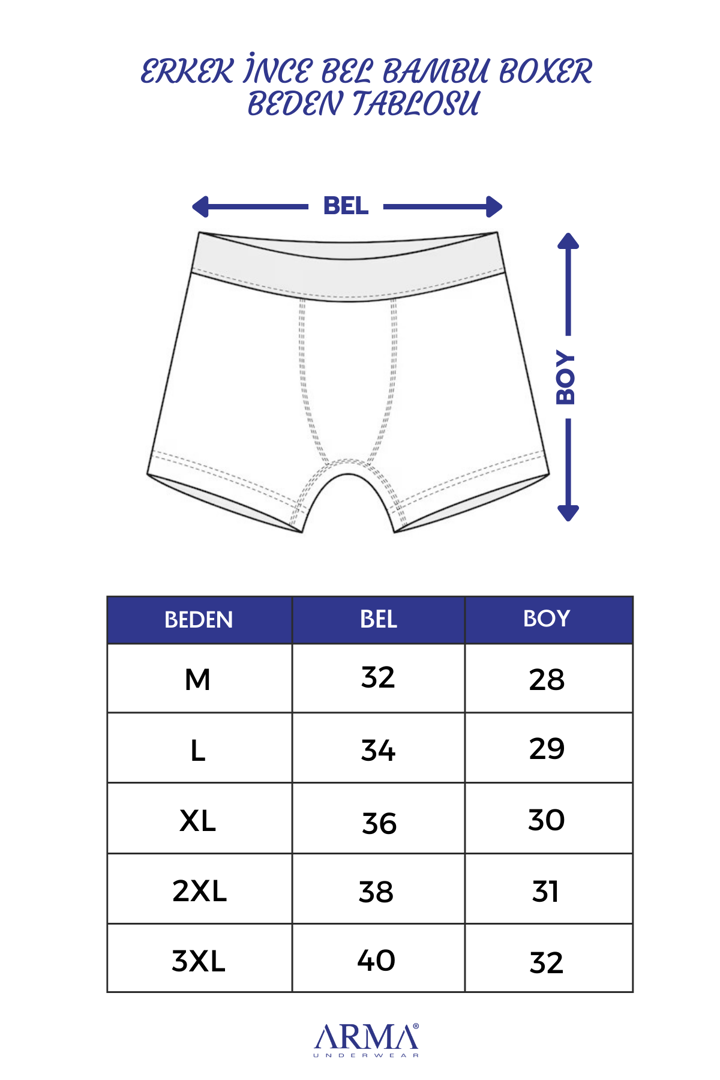 ERKEK İNCE BEL BAMBU BOXER
BEDEN TABLOSU

BEL

BOY

| BEDEN | BEL | BOY |
|---|---|---|
| M | 32 | 28 |
| L | 34 | 29 |
| XL | 36 | 30 |
| 2XL | 38 | 31 |
| 3XL | 40 | 32 |

ARMA®
UNDERWEAR